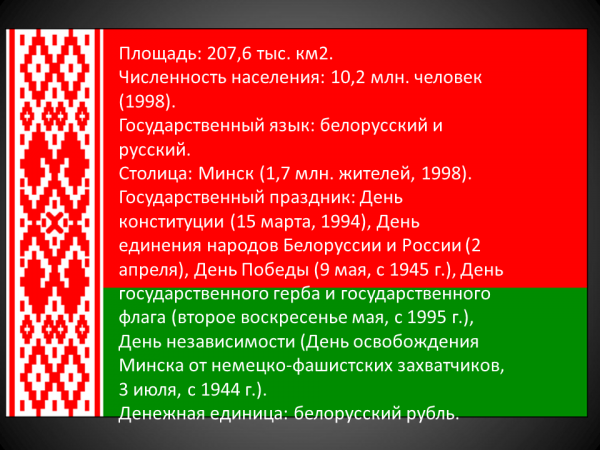 Площадь: 207,6 тыс. км2.
Численность населения: 10,2 млн. человек (1998).
Государственный язык: белорусский и русский.
Столица: Минск (1,7 млн. жителей, 1998).
Государственный праздник: День конституции (15 марта, 1994), День единения народов Белоруссии и России (2 апреля), День Победы (9 мая, с 1945 г.), День государственного герба и государственного флага (второе воскресенье мая, с 1995 г.), День независимости (День освобождения Минска от немецко-фашистских захватчиков, 3 июля, с 1944 г.).
Денежная единица: белорусский рубль.